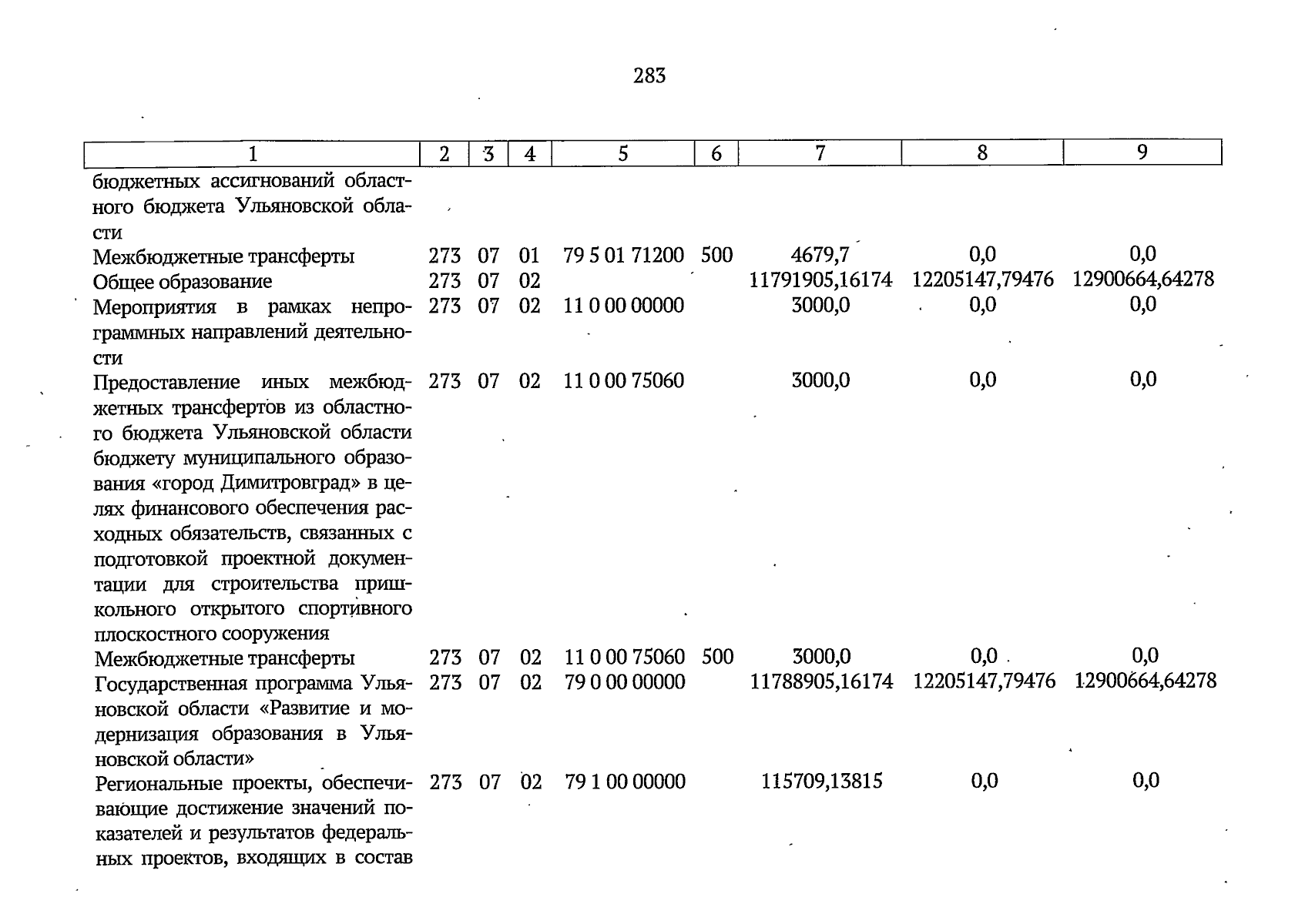 283

| 1 | 2 | 3 | 4 | 5 | 6 | 7 | 8 | 9 |
|---|---|---|---|---|---|---|---|---|
| бюджетных ассигнований областного бюджета Ульяновской области | | | | | | | | |
| Межбюджетные трансферты | 273 | 07 | 01 | 79 5 01 71200 | 500 | 4679,7 | 0,0 | 0,0 |
| Общее образование | 273 | 07 | 02 | | | 11791905,16174 | 12205147,79476 | 12900664,64278 |
| Мероприятия в рамках непрограммных направлений деятельности | 273 | 07 | 02 | 11 0 00 00000 | | 3000,0 | 0,0 | 0,0 |
| Предоставление иных межбюджетных трансфертов из областного бюджета Ульяновской области бюджету муниципального образования «город Димитровград» в целях финансового обеспечения расходных обязательств, связанных с подготовкой проектной документации для строительства пришкольного открытого спортивного плоскостного сооружения | 273 | 07 | 02 | 11 0 00 75060 | | 3000,0 | 0,0 | 0,0 |
| Межбюджетные трансферты | 273 | 07 | 02 | 11 0 00 75060 | 500 | 3000,0 | 0,0 | 0,0 |
| Государственная программа Ульяновской области «Развитие и модернизация образования в Ульяновской области» | 273 | 07 | 02 | 79 0 00 00000 | | 11788905,16174 | 12205147,79476 | 12900664,64278 |
| Региональные проекты, обеспечивающие достижение значений показателей и результатов федеральных проектов, входящих в состав | 273 | 07 | 02 | 79 1 00 00000 | | 115709,13815 | 0,0 | 0,0 |